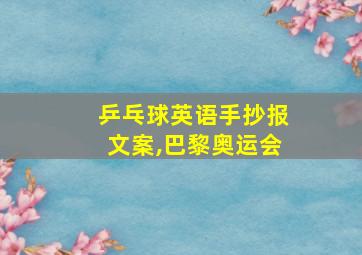 乒乓球英语手抄报文案,巴黎奥运会